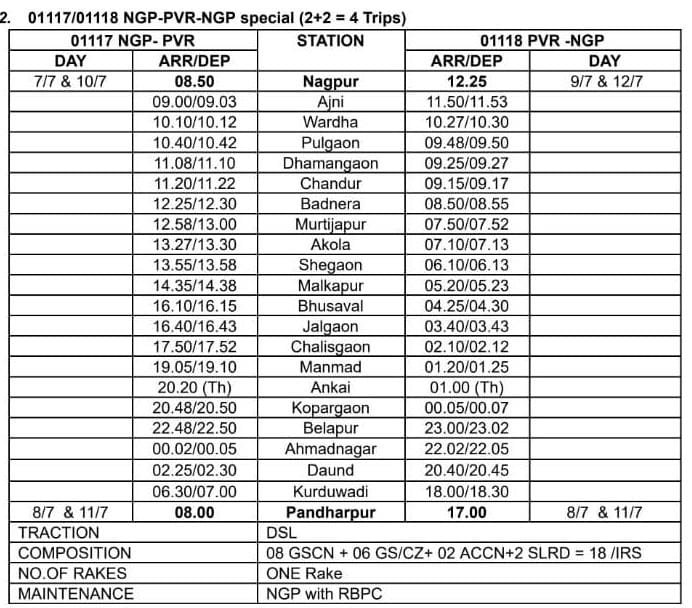 2. 01117/01118 NGP-PVR-NGP special (2+2 = 4 Trips)

| 01117 NGP- PVR | | STATION | 01118 PVR -NGP | |
|---|---|---|---|---|
| DAY | ARR/DEP | | ARR/DEP | DAY |
| 7/7 & 10/7 | 08.50 | Nagpur | 12.25 | 9/7 & 12/7 |
| | 09.00/09.03 | Ajni | 11.50/11.53 | |
| | 10.10/10.12 | Wardha | 10.27/10.30 | |
| | 10.40/10.42 | Pulgaon | 09.48/09.50 | |
| | 11.08/11.10 | Dhamangaon | 09.25/09.27 | |
| | 11.20/11.22 | Chandur | 09.15/09.17 | |
| | 12.25/12.30 | Badnera | 08.50/08.55 | |
| | 12.58/13.00 | Murtijapur | 07.50/07.52 | |
| | 13.27/13.30 | Akola | 07.10/07.13 | |
| | 13.55/13.58 | Shegaon | 06.10/06.13 | |
| | 14.35/14.38 | Malkapur | 05.20/05.23 | |
| | 16.10/16.15 | Bhusaval | 04.25/04.30 | |
| | 16.40/16.43 | Jalgaon | 03.40/03.43 | |
| | 17.50/17.52 | Chalisgaon | 02.10/02.12 | |
| | 19.05/19.10 | Manmad | 01.20/01.25 | |
| | 20.20 (Th) | Ankai | 01.00 (Th) | |
| | 20.48/20.50 | Kopargaon | 00.05/00.07 | |
| | 22.48/22.50 | Belapur | 23.00/23.02 | |
| | 00.02/00.05 | Ahmadnagar | 22.02/22.05 | |
| | 02.25/02.30 | Daund | 20.40/20.45 | |
| | 06.30/07.00 | Kurduwadi | 18.00/18.30 | |
| 8/7 & 11/7 | 08.00 | Pandharpur | 17.00 | 8/7 & 11/7 |
| TRACTION | | DSL | | |
| COMPOSITION | | 08 GSCN + 06 GS/CZ+ 02 ACCN+2 SLRD = 18 /IRS | | |
| NO.OF RAKES | | ONE Rake | | |
| MAINTENANCE | | NGP with RBPC | | |